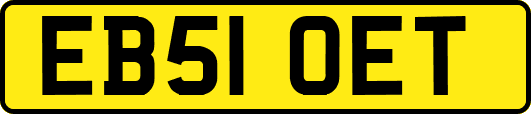 EB51 OET